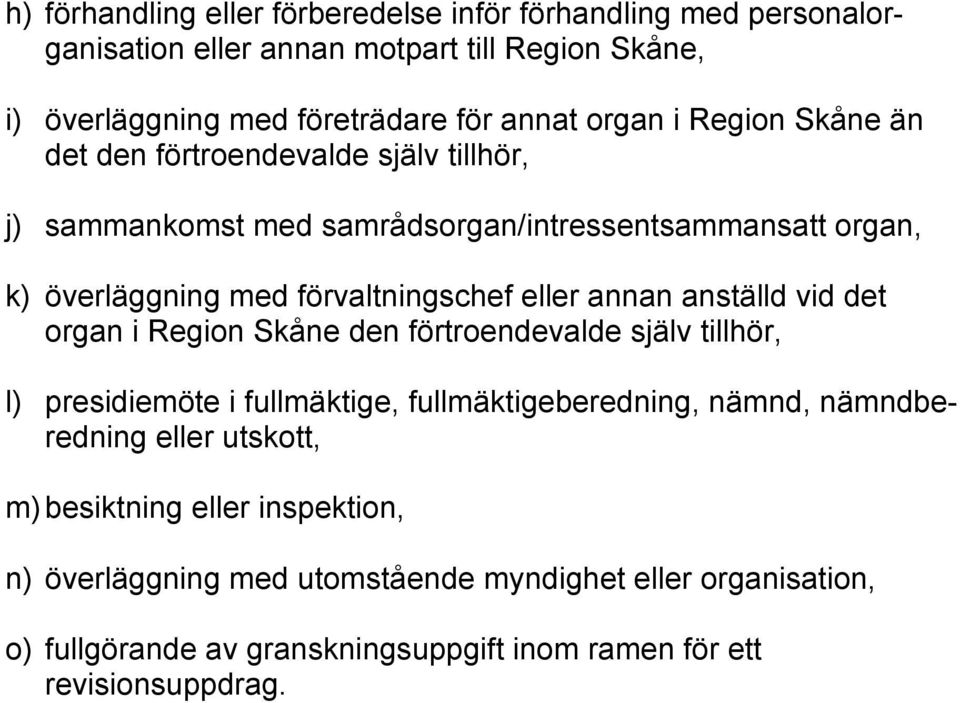 h) förhandling eller förberedelse inför förhandling med personalorganisation eller annan motpart till Region Skåne,

i) överläggning med företrädare för annat organ i Region Skåne än det den förtroendevalde själv tillhör,

j) sammankomst med samrådsorgan/intressentsammansatt organ,

k) överläggning med förvaltningschef eller annan anställd vid det organ i Region Skåne den förtroendevalde själv tillhör,

l) presidiemöte i fullmäktige, fullmäktigeberedning, nämnd, nämndberedning eller utskott,

m) besiktning eller inspektion,

n) överläggning med utomstående myndighet eller organisation,

o) fullgörande av granskningsuppgift inom ramen för ett revisionsuppdrag.